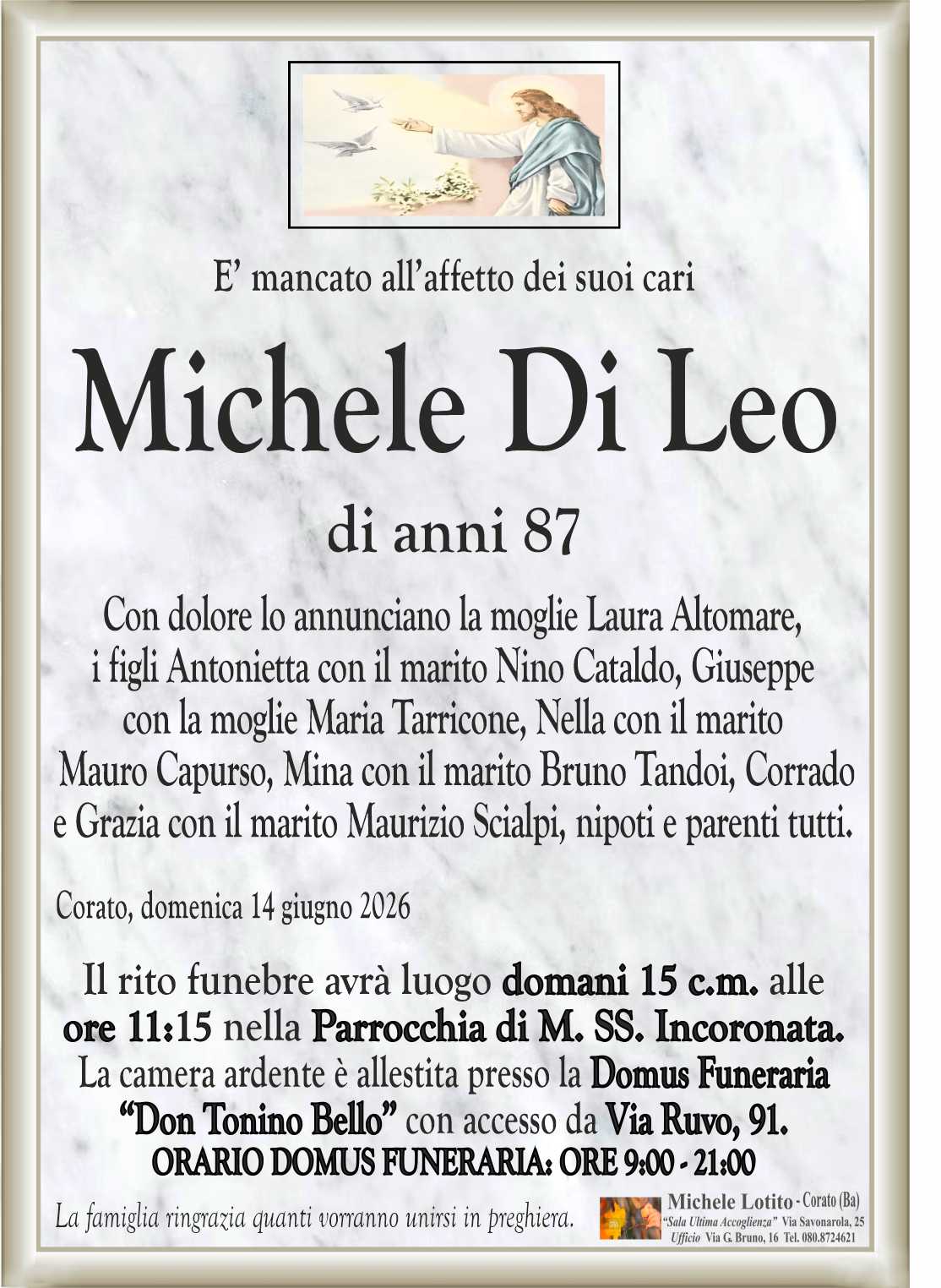 E’ mancato all’affetto dei suoi cari

Michele Di Leo

di anni 87

Con dolore lo annunciano la moglie Laura Altomare, i figli Antonietta con il marito Nino Cataldo, Giuseppe con la moglie Maria Tarricone, Nella con il marito Mauro Capurso, Mina con il marito Bruno Tandoi, Corrado e Grazia con il marito Maurizio Scialpi, nipoti e parenti tutti.

Corato, domenica 14 giugno 2026

Il rito funebre avrà luogo domani 15 c.m. alle ore 11:15 nella Parrocchia di M. SS. Incoronata. La camera ardente è allestita presso la Domus Funeraria “Don Tonino Bello” con accesso da Via Ruvo, 91.
ORARIO DOMUS FUNERARIA: ORE 9:00 - 21:00

La famiglia ringrazia quanti vorranno unirsi in preghiera.

Michele Lotito - Corato (Ba)
“Sala Ultima Accoglienza” Via Savonarola, 25
Ufficio Via G. Bruno, 16 Tel. 080.8724621